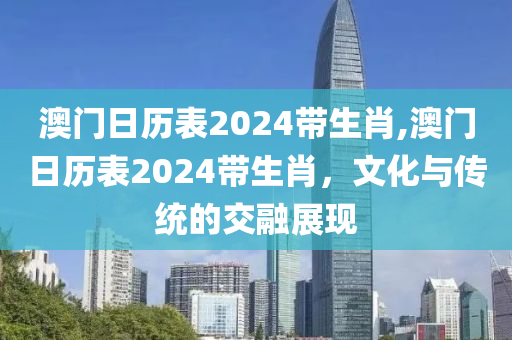 澳门日历表2024带生肖,澳门日历表2024带生肖，文化与传统的交融展现